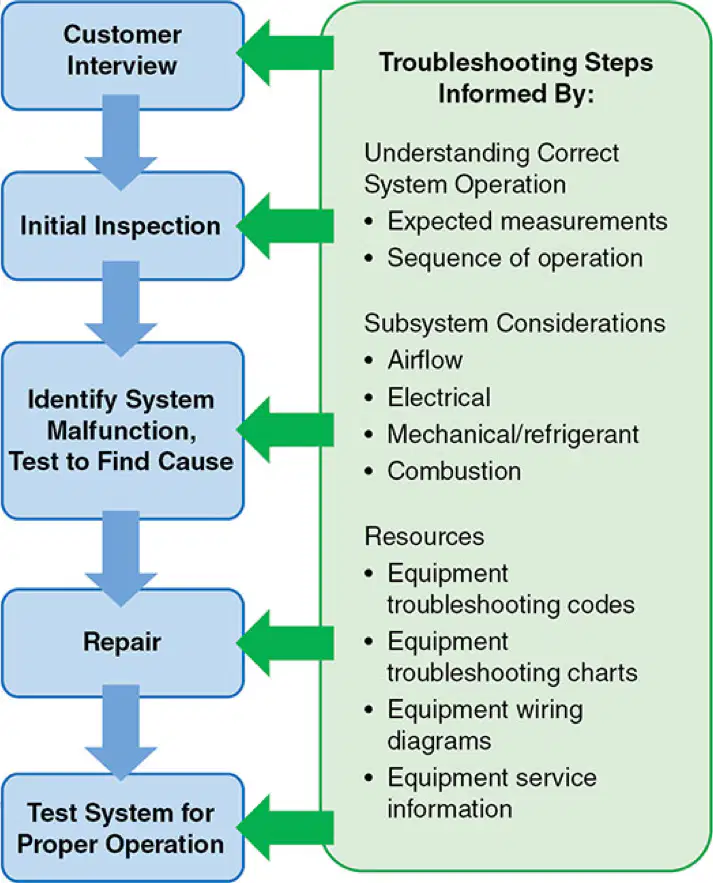 Customer Interview

Initial Inspection

Identify System Malfunction, Test to Find Cause

Repair

Test System for Proper Operation

Troubleshooting Steps Informed By:

Understanding Correct System Operation
• Expected measurements
• Sequence of operation

Subsystem Considerations
• Airflow
• Electrical
• Mechanical/refrigerant
• Combustion

Resources
• Equipment troubleshooting codes
• Equipment troubleshooting charts
• Equipment wiring diagrams
• Equipment service information